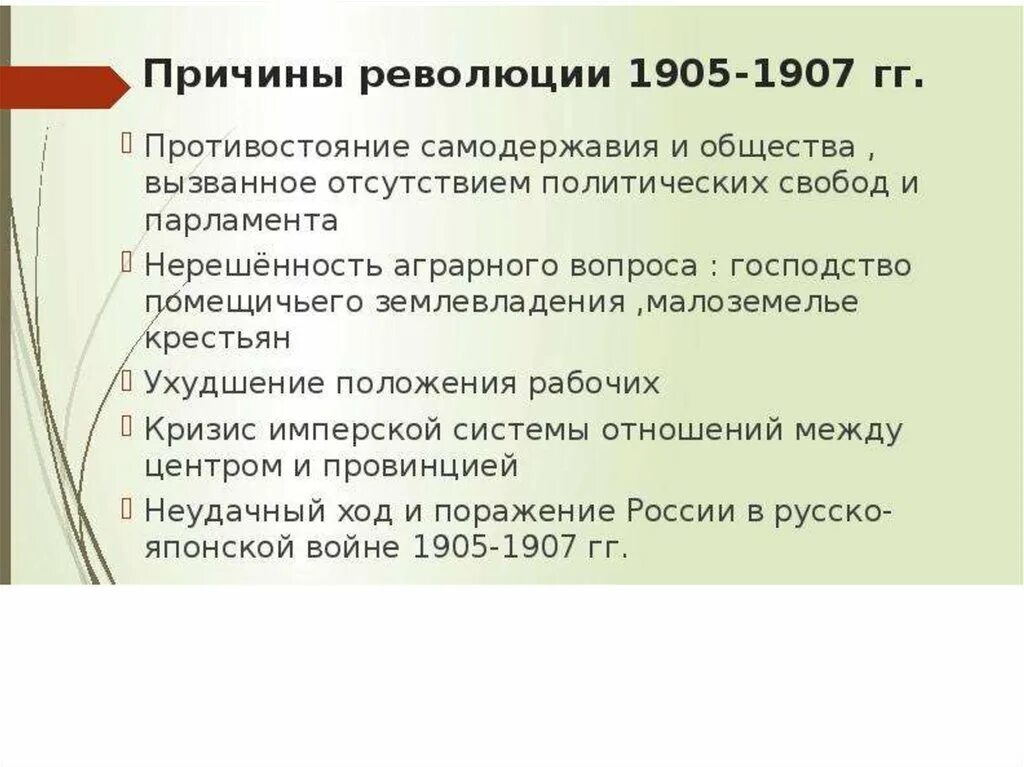 Причины революции 1905-1907 гг.

Противостояние самодержавия и общества , вызванное отсутствием политических свобод и парламента

Нерешённость аграрного вопроса : господство помещичьего землевладения ,малоземелье крестьян

Ухудшение положения рабочих

Кризис имперской системы отношений между центром и провинцией

Неудачный ход и поражение России в русско-японской войне 1905-1907 гг.